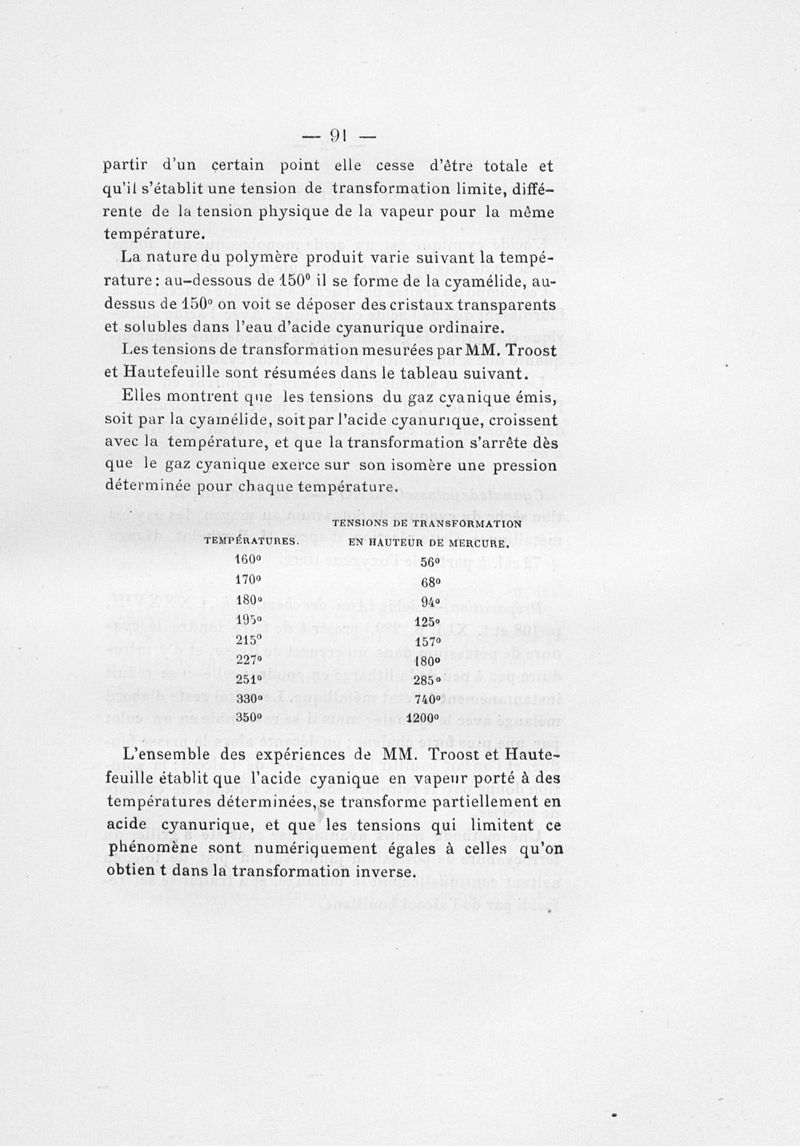 — 91 —

partir d'un certain point elle cesse d'être totale et qu'il s'établit une tension de transformation limite, différente de la tension physique de la vapeur pour la même température.

La nature du polymère produit varie suivant la température : au-dessous de 150° il se forme de la cyamélide, au-dessus de 150° on voit se déposer des cristaux transparents et solubles dans l'eau d'acide cyanurique ordinaire.

Les tensions de transformation mesurées par MM. Troost et Hautefeuille sont résumées dans le tableau suivant.

Elles montrent que les tensions du gaz cyanique émis, soit par la cyamélide, soit par l'acide cyanurique, croissent avec la température, et que la transformation s'arrête dès que le gaz cyanique exerce sur son isomère une pression déterminée pour chaque température.

| TEMPÉRATURES. | TENSIONS DE TRANSFORMATION EN HAUTEUR DE MERCURE. |
|---|---|
| 160° | 56° |
| 170° | 68° |
| 180° | 94° |
| 195° | 125° |
| 215° | 157° |
| 227° | 180° |
| 251° | 285° |
| 330° | 740° |
| 350° | 1200° |

L'ensemble des expériences de MM. Troost et Hautefeuille établit que l'acide cyanique en vapeur porté à des températures déterminées, se transforme partiellement en acide cyanurique, et que les tensions qui limitent ce phénomène sont numériquement égales à celles qu'on obtien t dans la transformation inverse.